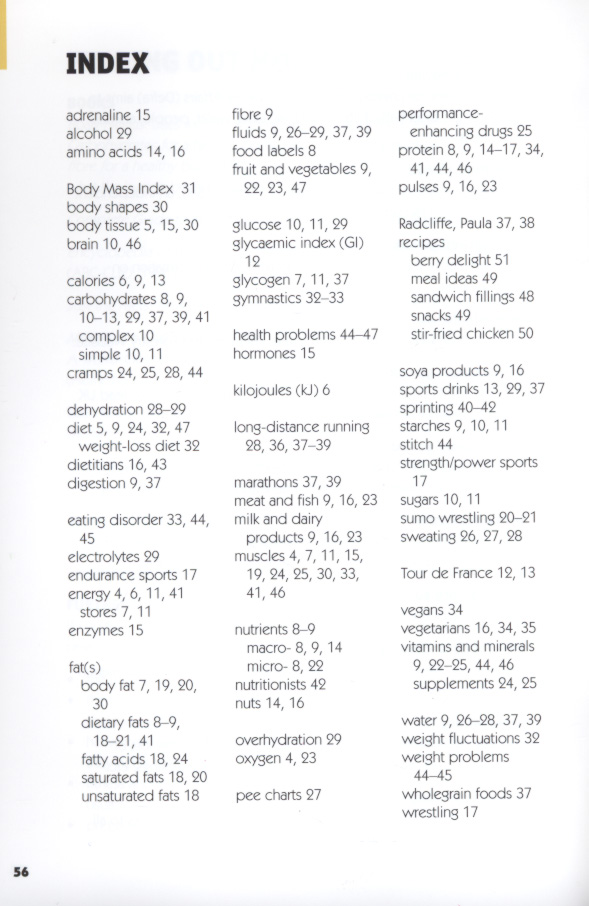 INDEX

adrenaline 15
alcohol 29
amino acids 14, 16

Body Mass Index 31
body shapes 30
body tissue 5, 15, 30
brain 10, 46

calories 6, 9, 13
carbohydrates 8, 9, 10–13, 29, 37, 39, 41
complex 10
simple 10, 11
cramps 24, 25, 28, 44

dehydration 28–29
diet 5, 9, 24, 32, 47
weight-loss diet 32
dietitians 16, 43
digestion 9, 37

eating disorder 33, 44, 45
electrolytes 29
endurance sports 17
energy 4, 6, 11, 41
stores 7, 11
enzymes 15

fat(s)
body fat 7, 19, 20, 30
dietary fats 8–9, 18–21, 41
fatty acids 18, 24
saturated fats 18, 20
unsaturated fats 18

fibre 9
fluids 9, 26–29, 37, 39
food labels 8
fruit and vegetables 9, 22, 23, 47

glucose 10, 11, 29
glycaemic index (GI) 12
glycogen 7, 11, 37
gymnastics 32–33

health problems 44–47
hormones 15

kilojoules (kJ) 6

long-distance running 28, 36, 37–39

marathons 37, 39
meat and fish 9, 16, 23
milk and dairy products 9, 16, 23
muscles 4, 7, 11, 15, 19, 24, 25, 30, 33, 41, 46

nutrients 8–9
macro- 8, 9, 14
micro- 8, 22
nutritionists 42
nuts 14, 16

overhydration 29
oxygen 4, 23

pee charts 27

performance-enhancing drugs 25
protein 8, 9, 14–17, 34, 41, 44, 46
pulses 9, 16, 23

Radcliffe, Paula 37, 38
recipes
berry delight 51
meal ideas 49
sandwich fillings 48
snacks 49
stir-fried chicken 50

soya products 9, 16
sports drinks 13, 29, 37
sprinting 40–42
starches 9, 10, 11
stitch 44
strength/power sports 17
sugars 10, 11
sumo wrestling 20–21
sweating 26, 27, 28

Tour de France 12, 13

vegans 34
vegetarians 16, 34, 35
vitamins and minerals 9, 22–25, 44, 46
supplements 24, 25

water 9, 26–28, 37, 39
weight fluctuations 32
weight problems 44–45
wholegrain foods 37
wrestling 17

56